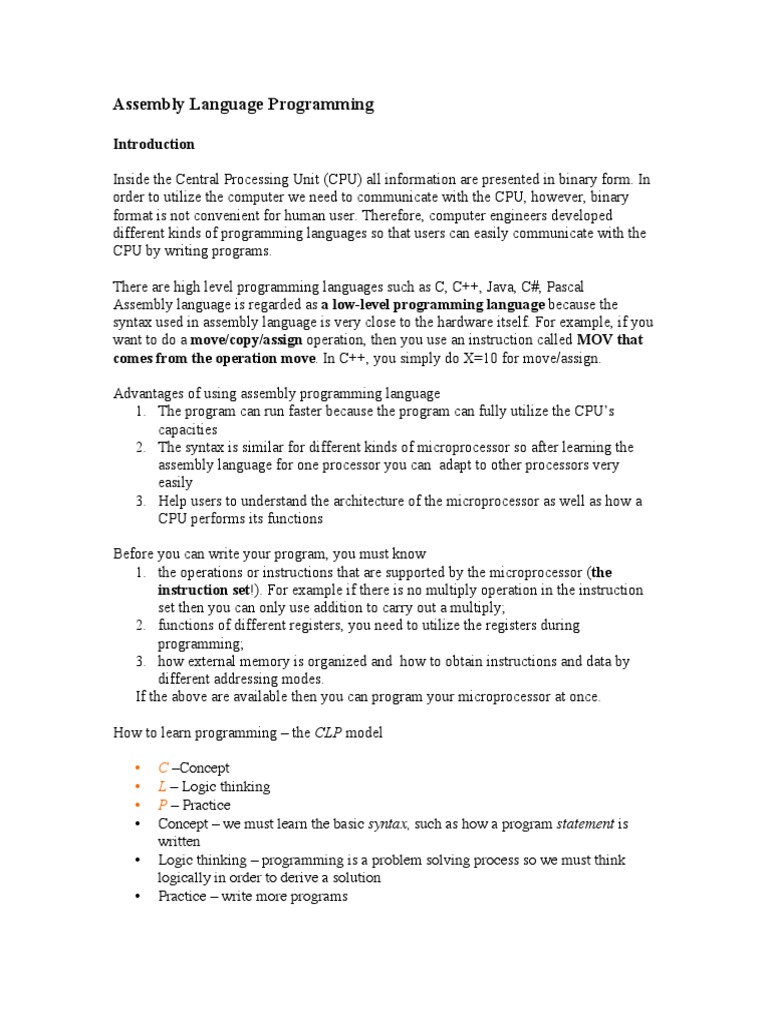 Assembly Language Programming

Introduction

Inside the Central Processing Unit (CPU) all information are presented in binary form. In order to utilize the computer we need to communicate with the CPU, however, binary format is not convenient for human user. Therefore, computer engineers developed different kinds of programming languages so that users can easily communicate with the CPU by writing programs.

There are high level programming languages such as C, C++, Java, C#, Pascal Assembly language is regarded as a low-level programming language because the syntax used in assembly language is very close to the hardware itself. For example, if you want to do a move/copy/assign operation, then you use an instruction called MOV that comes from the operation move. In C++, you simply do X=10 for move/assign.

Advantages of using assembly programming language
1. The program can run faster because the program can fully utilize the CPU's capacities
2. The syntax is similar for different kinds of microprocessor so after learning the assembly language for one processor you can adapt to other processors very easily
3. Help users to understand the architecture of the microprocessor as well as how a CPU performs its functions

Before you can write your program, you must know
1. the operations or instructions that are supported by the microprocessor (the instruction set!). For example if there is no multiply operation in the instruction set then you can only use addition to carry out a multiply;
2. functions of different registers, you need to utilize the registers during programming;
3. how external memory is organized and how to obtain instructions and data by different addressing modes.
If the above are available then you can program your microprocessor at once.

How to learn programming – the CLP model

• C –Concept
• L – Logic thinking
• P – Practice
• Concept – we must learn the basic syntax, such as how a program statement is written
• Logic thinking – programming is a problem solving process so we must think logically in order to derive a solution
• Practice – write more programs